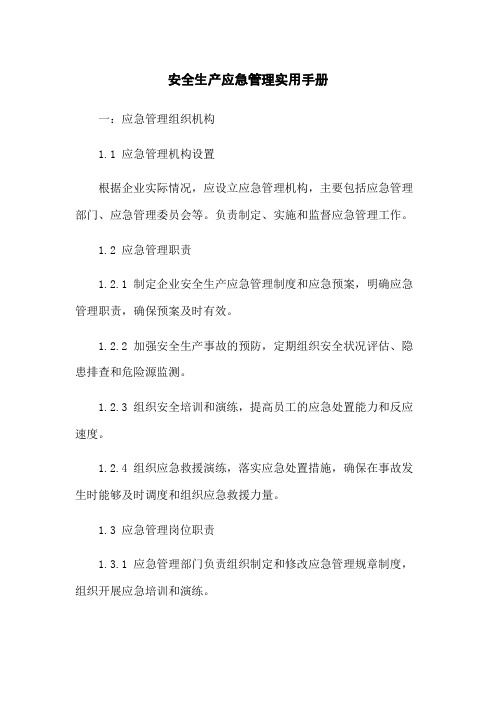 安全生产应急管理实用手册

一：应急管理组织机构

1.1 应急管理机构设置

根据企业实际情况，应设立应急管理机构，主要包括应急管理部门、应急管理委员会等。负责制定、实施和监督应急管理工作。

1.2 应急管理职责

1.2.1 制定企业安全生产应急管理制度和应急预案，明确应急管理职责，确保预案及时有效。

1.2.2 加强安全生产事故的预防，定期组织安全状况评估、隐患排查和危险源监测。

1.2.3 组织安全培训和演练，提高员工的应急处置能力和反应速度。

1.2.4 组织应急救援演练，落实应急处置措施，确保在事故发生时能够及时调度和组织应急救援力量。

1.3 应急管理岗位职责

1.3.1 应急管理部门负责组织制定和修改应急管理规章制度，组织开展应急培训和演练。